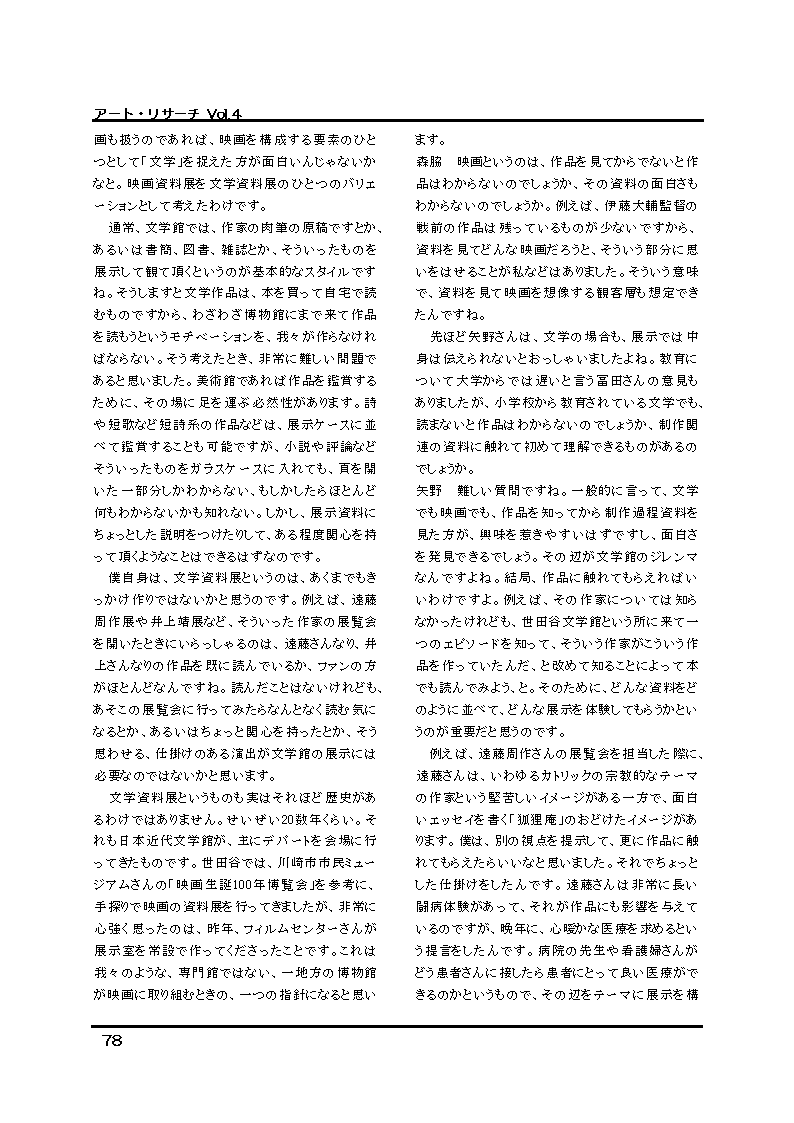 アート・リサーチ Vol.4

画も扱うのであれば、映画を構成する要素のひとつとして「文学」を捉えた方が面白いんじゃないかなと。映画資料展を文学資料展のひとつのバリエーションとして考えたわけです。

通常、文学館では、作家の肉筆の原稿ですとか、あるいは書簡、図書、雑誌とか、そういったものを展示して観て頂くというのが基本的なスタイルですね。そうしますと文学作品は、本を買って自宅で読むものですから、わざわざ博物館にまで来て作品を読もうというモチベーションを、我々が作らなければならない。そう考えたとき、非常に難しい問題であると思いました。美術館であれば作品を鑑賞するために、その場に足を運ぶ必然性があります。詩や短歌など短詩系の作品などは、展示ケースに並べて鑑賞することも可能ですが、小説や評論などそういったものをガラスケースに入れても、頁を開いた一部分しかわからない、もしかしたらほとんど何もわからないかも知れない。しかし、展示資料にちょっとした説明をつけたりして、ある程度関心を持って頂くようなことはできるはずなのです。

僕自身は、文学資料展というのは、あくまでもきっかけ作りではないかと思うのです。例えば、遠藤周作展や井上靖展など、そういった作家の展覧会を開いたときにいらっしゃるのは、遠藤さんなり、井上さんなりの作品を既に読んでいるか、ファンの方がほとんどなんですね。読んだことはないけれども、あそこの展覧会に行ってみたらなんとなく読む気になるとか、あるいはちょっと関心を持ったとか、そう思わせる、仕掛けのある演出が文学館の展示には必要なのではないかと思います。

文学資料展というものも実はそれほど歴史があるわけではありません。せいぜい20数年くらい。それも日本近代文学館が、主にデパートを会場に行ってきたものです。世田谷では、川崎市市民ミュージアムさんの「映画生誕100年博覧会」を参考に、手探りで映画の資料展を行ってきましたが、非常に心強く思ったのは、昨年、フィルムセンターさんが展示室を常設で作ってくださったことです。これは我々のような、専門館ではない、一地方の博物館が映画に取り組むときの、一つの指針になると思います。

森脇　映画というのは、作品を見てからでないと作品はわからないのでしょうか、その資料の面白さもわからないのでしょうか。例えば、伊藤大輔監督の戦前の作品は残っているものが少ないですから、資料を見てどんな映画だろうと、そういう部分に思いをはせることが私などはありました。そういう意味で、資料を見て映画を想像する観客層も想定できたんですね。

先ほど矢野さんは、文学の場合も、展示では中身は伝えられないとおっしゃいましたよね。教育について大学からでは遅いと言う冨田さんの意見もありましたが、小学校から教育されている文学でも、読まないと作品はわからないのでしょうか、制作関連の資料に触れて初めて理解できるものがあるのでしょうか。

矢野　難しい質問ですね。一般的に言って、文学でも映画でも、作品を知ってから制作過程資料を見た方が、興味を惹きやすいはずですし、面白さを発見できるでしょう。その辺が文学館のジレンマなんですよね。結局、作品に触れてもらえればいいわけですよ。例えば、その作家については知らなかったけれども、世田谷文学館という所に来て一つのエピソードを知って、そういう作家がこういう作品を作っていたんだ、と改めて知ることによって本でも読んでみよう、と。そのために、どんな資料をどのように並べて、どんな展示を体験してもらうかというのが重要だと思うのです。

例えば、遠藤周作さんの展覧会を担当した際に、遠藤さんは、いわゆるカトリックの宗教的なテーマの作家という堅苦しいイメージがある一方で、面白いエッセイを書く「狐狸庵」のおどけたイメージがあります。僕は、別の視点を提示して、更に作品に触れてもらえたらいいなと思いました。それでちょっとした仕掛けをしたんです。遠藤さんは非常に長い闘病体験があって、それが作品にも影響を与えているのですが、晩年に、心暖かな医療を求めるという提言をしたんです。病院の先生や看護婦さんがどう患者さんに接したら患者にとって良い医療ができるのかというもので、その辺をテーマに展示を構

78